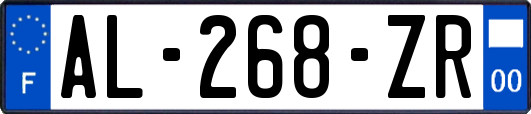 F

AL-268-ZR

00